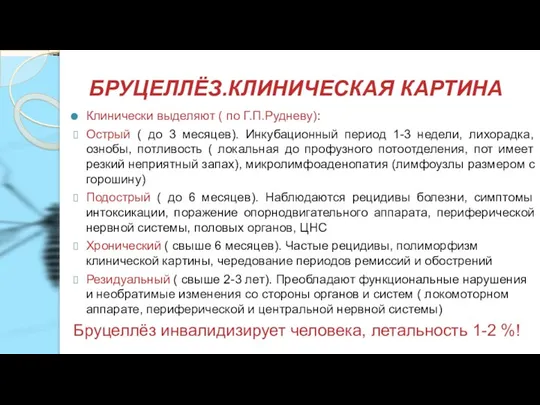 БРУЦЕЛЛЁЗ.КЛИНИЧЕСКАЯ КАРТИНА

Клинически выделяют ( по Г.П.Рудневу):

Острый ( до 3 месяцев). Инкубационный период 1-3 недели, лихорадка, ознобы, потливость ( локальная до профузного потоотделения, пот имеет резкий неприятный запах), микролимфоаденопатия (лимфоузлы размером с горошину)

Подострый ( до 6 месяцев). Наблюдаются рецидивы болезни, симптомы интоксикации, поражение опорнодвигательного аппарата, периферической нервной системы, половых органов, ЦНС

Хронический ( свыше 6 месяцев). Частые рецидивы, полиморфизм клинической картины, чередование периодов ремиссий и обострений

Резидуальный ( свыше 2-3 лет). Преобладают функциональные нарушения и необратимые изменения со стороны органов и систем ( локомоторном аппарате, периферической и центральной нервной системы)

Бруцеллёз инвалидизирует человека, летальность 1-2 %!